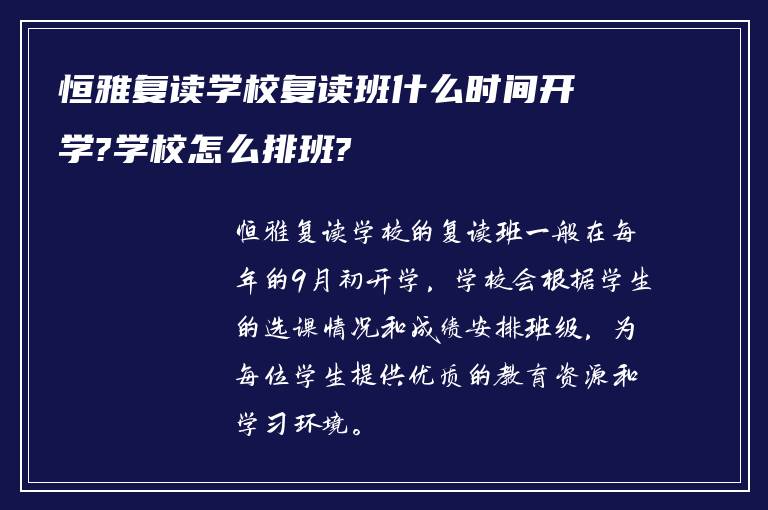 恒雅复读学校复读班什么时间开学?学校怎么排班?

恒雅复读学校的复读班一般在每年的9月初开学，学校会根据学生的选课情况和成绩安排班级，为每位学生提供优质的教育资源和学习环境。